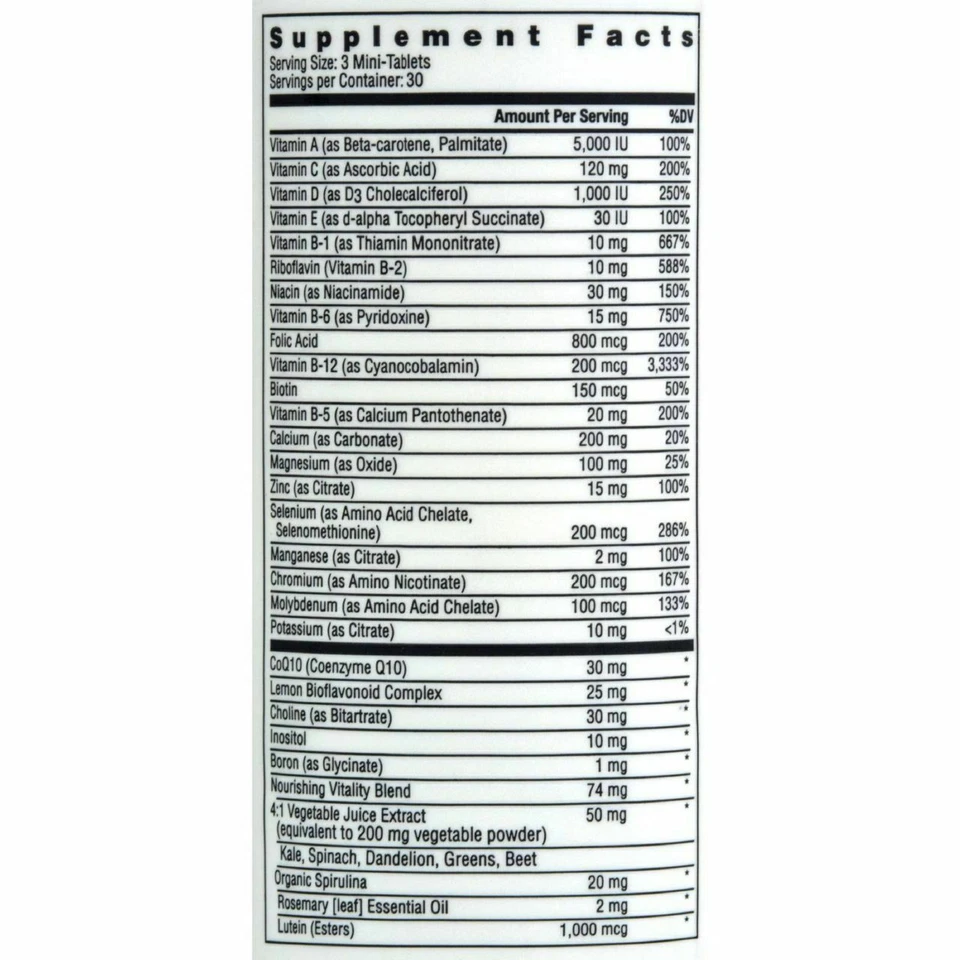 Supplement Facts
Serving Size: 3 Mini-Tablets
Servings per Container: 30

| | Amount Per Serving | %DV |
|---|---|---|
| Vitamin A (as Beta-carotene, Palmitate) | 5,000 IU | 100% |
| Vitamin C (as Ascorbic Acid) | 120 mg | 200% |
| Vitamin D (as D3 Cholecalciferol) | 1,000 IU | 250% |
| Vitamin E (as d-alpha Tocopheryl Succinate) | 30 IU | 100% |
| Vitamin B-1 (as Thiamin Mononitrate) | 10 mg | 667% |
| Riboflavin (Vitamin B-2) | 10 mg | 588% |
| Niacin (as Niacinamide) | 30 mg | 150% |
| Vitamin B-6 (as Pyridoxine) | 15 mg | 750% |
| Folic Acid | 800 mcg | 200% |
| Vitamin B-12 (as Cyanocobalamin) | 200 mcg | 3,333% |
| Biotin | 150 mcg | 50% |
| Vitamin B-5 (as Calcium Pantothenate) | 20 mg | 200% |
| Calcium (as Carbonate) | 200 mg | 20% |
| Magnesium (as Oxide) | 100 mg | 25% |
| Zinc (as Citrate) | 15 mg | 100% |
| Selenium (as Amino Acid Chelate, Selenomethionine) | 200 mcg | 286% |
| Manganese (as Citrate) | 2 mg | 100% |
| Chromium (as Amino Nicotinate) | 200 mcg | 167% |
| Molybdenum (as Amino Acid Chelate) | 100 mcg | 133% |
| Potassium (as Citrate) | 10 mg | <1% |
| CoQ10 (Coenzyme Q10) | 30 mg | * |
| Lemon Bioflavonoid Complex | 25 mg | * |
| Choline (as Bitartrate) | 30 mg | * |
| Inositol | 10 mg | * |
| Boron (as Glycinate) | 1 mg | * |
| Nourishing Vitality Blend | 74 mg | * |
| 4:1 Vegetable Juice Extract (equivalent to 200 mg vegetable powder) | 50 mg | * |
| Kale, Spinach, Dandelion, Greens, Beet | | |
| Organic Spirulina | 20 mg | * |
| Rosemary [leaf] Essential Oil | 2 mg | * |
| Lutein (Esters) | 1,000 mcg | * |